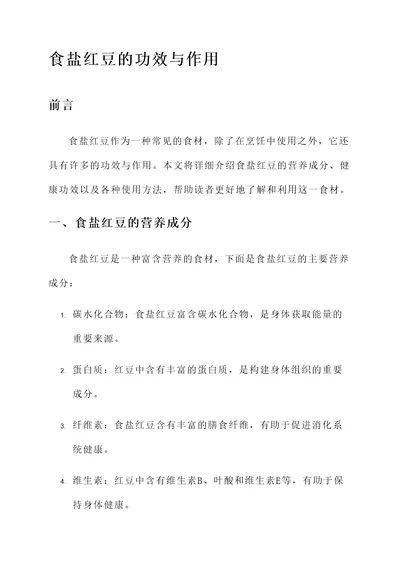 食盐红豆的功效与作用

前言

食盐红豆作为一种常见的食材，除了在烹饪中使用之外，它还具有许多的功效与作用。本文将详细介绍食盐红豆的营养成分、健康功效以及各种使用方法，帮助读者更好地了解和利用这一食材。

一、食盐红豆的营养成分

食盐红豆是一种富含营养的食材，下面是食盐红豆的主要营养成分：

1. 碳水化合物：食盐红豆富含碳水化合物，是身体获取能量的重要来源。

2. 蛋白质：红豆中含有丰富的蛋白质，是构建身体组织的重要成分。

3. 纤维素：食盐红豆含有丰富的膳食纤维，有助于促进消化系统健康。

4. 维生素：红豆中含有维生素B、叶酸和维生素E等，有助于保持身体健康。